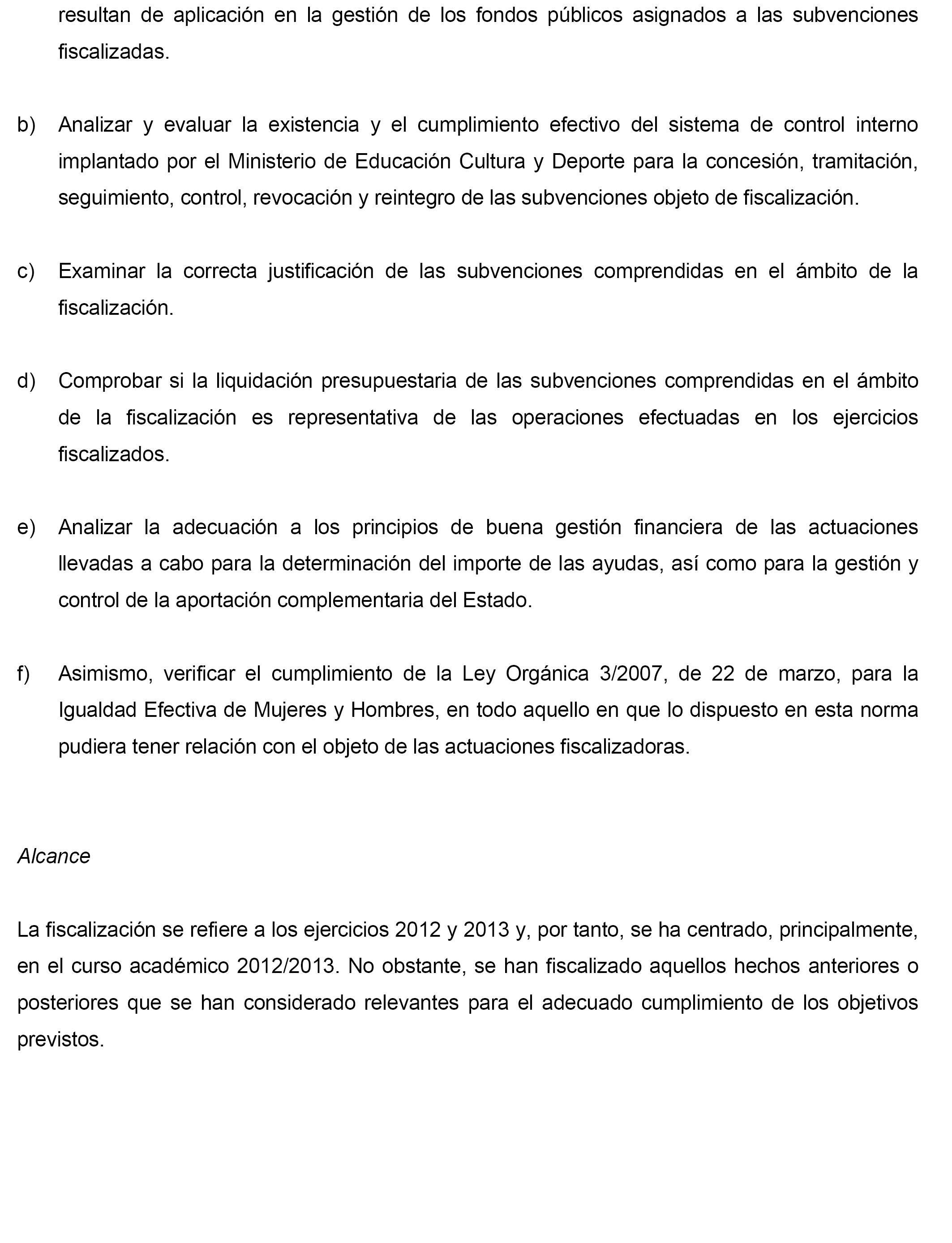 resultan de aplicación en la gestión de los fondos públicos asignados a las subvenciones fiscalizadas.

b) Analizar y evaluar la existencia y el cumplimiento efectivo del sistema de control interno implantado por el Ministerio de Educación Cultura y Deporte para la concesión, tramitación, seguimiento, control, revocación y reintegro de las subvenciones objeto de fiscalización.

c) Examinar la correcta justificación de las subvenciones comprendidas en el ámbito de la fiscalización.

d) Comprobar si la liquidación presupuestaria de las subvenciones comprendidas en el ámbito de la fiscalización es representativa de las operaciones efectuadas en los ejercicios fiscalizados.

e) Analizar la adecuación a los principios de buena gestión financiera de las actuaciones llevadas a cabo para la determinación del importe de las ayudas, así como para la gestión y control de la aportación complementaria del Estado.

f) Asimismo, verificar el cumplimiento de la Ley Orgánica 3/2007, de 22 de marzo, para la Igualdad Efectiva de Mujeres y Hombres, en todo aquello en que lo dispuesto en esta norma pudiera tener relación con el objeto de las actuaciones fiscalizadoras.

Alcance

La fiscalización se refiere a los ejercicios 2012 y 2013 y, por tanto, se ha centrado, principalmente, en el curso académico 2012/2013. No obstante, se han fiscalizado aquellos hechos anteriores o posteriores que se han considerado relevantes para el adecuado cumplimiento de los objetivos previstos.